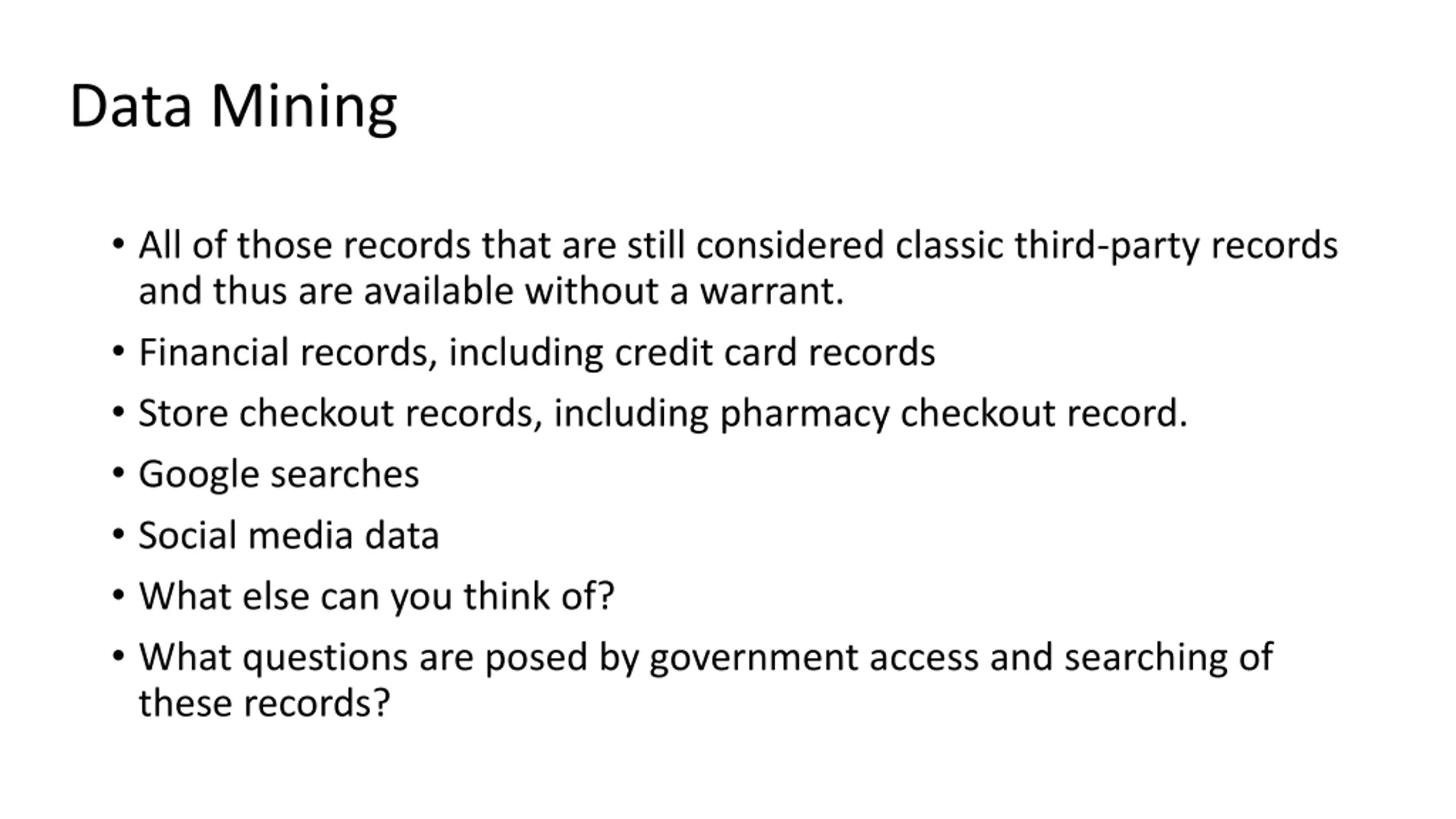 Data Mining

• All of those records that are still considered classic third-party records and thus are available without a warrant.
• Financial records, including credit card records
• Store checkout records, including pharmacy checkout record.
• Google searches
• Social media data
• What else can you think of?
• What questions are posed by government access and searching of these records?